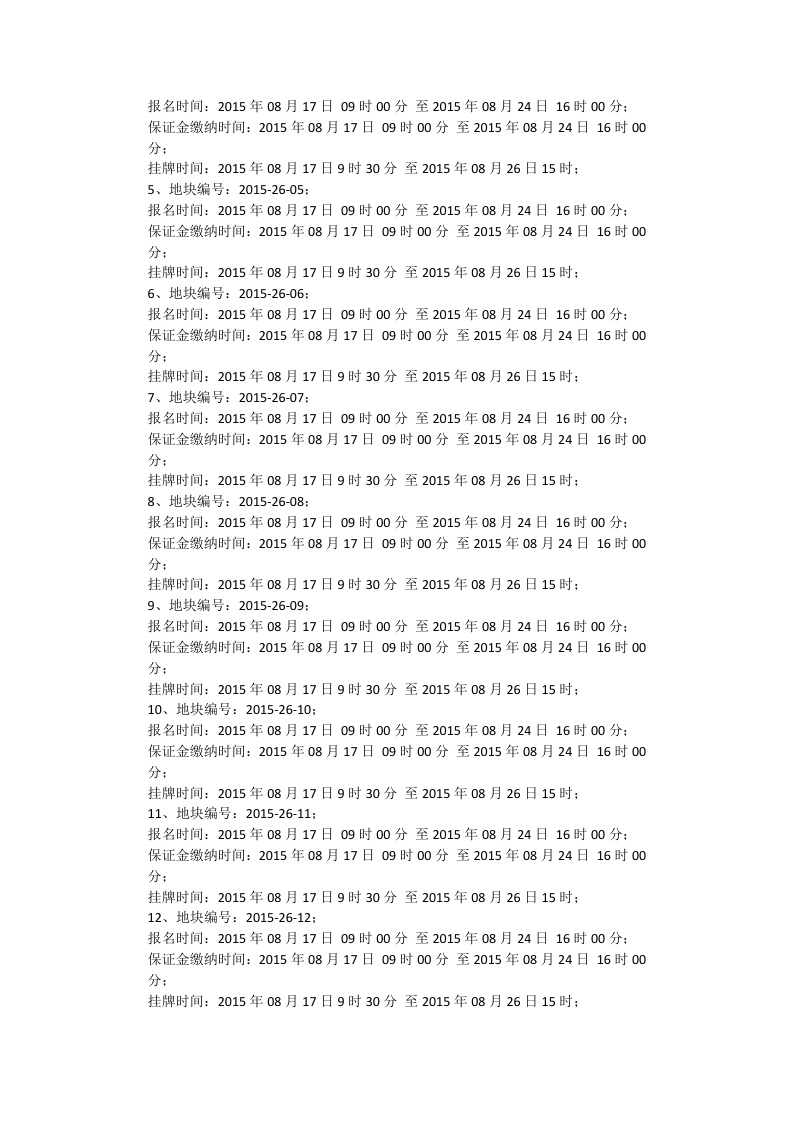 报名时间：2015 年 08 月 17 日 09 时 00 分 至 2015 年 08 月 24 日 16 时 00 分；
保证金缴纳时间：2015 年 08 月 17 日 09 时 00 分 至 2015 年 08 月 24 日 16 时 00 分；
挂牌时间：2015 年 08 月 17 日 9 时 30 分 至 2015 年 08 月 26 日 15 时；
5、地块编号：2015-26-05；
报名时间：2015 年 08 月 17 日 09 时 00 分 至 2015 年 08 月 24 日 16 时 00 分；
保证金缴纳时间：2015 年 08 月 17 日 09 时 00 分 至 2015 年 08 月 24 日 16 时 00 分；
挂牌时间：2015 年 08 月 17 日 9 时 30 分 至 2015 年 08 月 26 日 15 时；
6、地块编号：2015-26-06；
报名时间：2015 年 08 月 17 日 09 时 00 分 至 2015 年 08 月 24 日 16 时 00 分；
保证金缴纳时间：2015 年 08 月 17 日 09 时 00 分 至 2015 年 08 月 24 日 16 时 00 分；
挂牌时间：2015 年 08 月 17 日 9 时 30 分 至 2015 年 08 月 26 日 15 时；
7、地块编号：2015-26-07；
报名时间：2015 年 08 月 17 日 09 时 00 分 至 2015 年 08 月 24 日 16 时 00 分；
保证金缴纳时间：2015 年 08 月 17 日 09 时 00 分 至 2015 年 08 月 24 日 16 时 00 分；
挂牌时间：2015 年 08 月 17 日 9 时 30 分 至 2015 年 08 月 26 日 15 时；
8、地块编号：2015-26-08；
报名时间：2015 年 08 月 17 日 09 时 00 分 至 2015 年 08 月 24 日 16 时 00 分；
保证金缴纳时间：2015 年 08 月 17 日 09 时 00 分 至 2015 年 08 月 24 日 16 时 00 分；
挂牌时间：2015 年 08 月 17 日 9 时 30 分 至 2015 年 08 月 26 日 15 时；
9、地块编号：2015-26-09；
报名时间：2015 年 08 月 17 日 09 时 00 分 至 2015 年 08 月 24 日 16 时 00 分；
保证金缴纳时间：2015 年 08 月 17 日 09 时 00 分 至 2015 年 08 月 24 日 16 时 00 分；
挂牌时间：2015 年 08 月 17 日 9 时 30 分 至 2015 年 08 月 26 日 15 时；
10、地块编号：2015-26-10；
报名时间：2015 年 08 月 17 日 09 时 00 分 至 2015 年 08 月 24 日 16 时 00 分；
保证金缴纳时间：2015 年 08 月 17 日 09 时 00 分 至 2015 年 08 月 24 日 16 时 00 分；
挂牌时间：2015 年 08 月 17 日 9 时 30 分 至 2015 年 08 月 26 日 15 时；
11、地块编号：2015-26-11；
报名时间：2015 年 08 月 17 日 09 时 00 分 至 2015 年 08 月 24 日 16 时 00 分；
保证金缴纳时间：2015 年 08 月 17 日 09 时 00 分 至 2015 年 08 月 24 日 16 时 00 分；
挂牌时间：2015 年 08 月 17 日 9 时 30 分 至 2015 年 08 月 26 日 15 时；
12、地块编号：2015-26-12；
报名时间：2015 年 08 月 17 日 09 时 00 分 至 2015 年 08 月 24 日 16 时 00 分；
保证金缴纳时间：2015 年 08 月 17 日 09 时 00 分 至 2015 年 08 月 24 日 16 时 00 分；
挂牌时间：2015 年 08 月 17 日 9 时 30 分 至 2015 年 08 月 26 日 15 时；